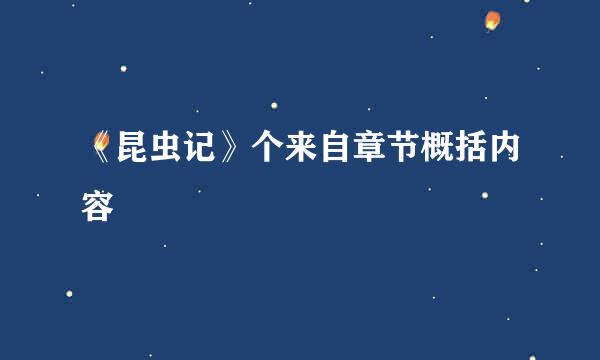 《昆虫记》个来自章节概括内容